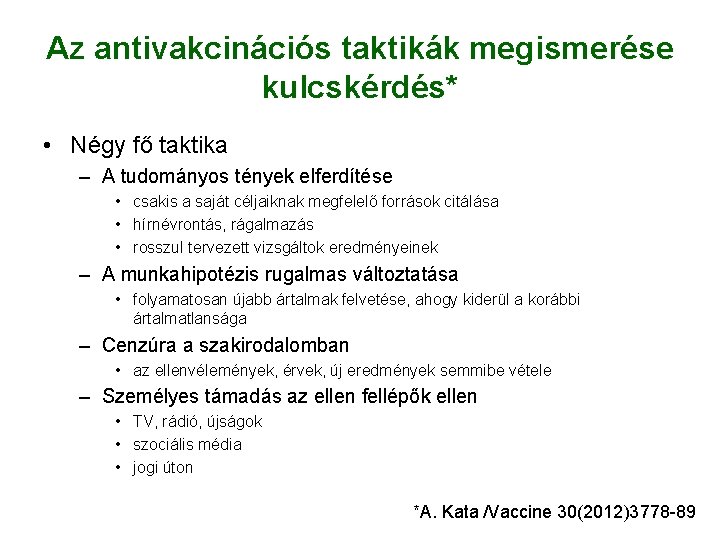 Az antivakcinációs taktikák megismerése kulcskérdés*

• Négy fő taktika
– A tudományos tények elferdítése
• csakis a saját céljaiknak megfelelő források citálása
• hírnévrontás, rágalmazás
• rosszul tervezett vizsgáltok eredményeinek
– A munkahipotézis rugalmas változtatása
• folyamatosan újabb ártalmak felvetése, ahogy kiderül a korábbi ártalmatlansága
– Cenzúra a szakirodalomban
• az ellenvélemények, érvek, új eredmények semmibe vétele
– Személyes támadás az ellen fellépők ellen
• TV, rádió, újságok
• szociális média
• jogi úton

*A. Kata /Vaccine 30(2012)3778-89